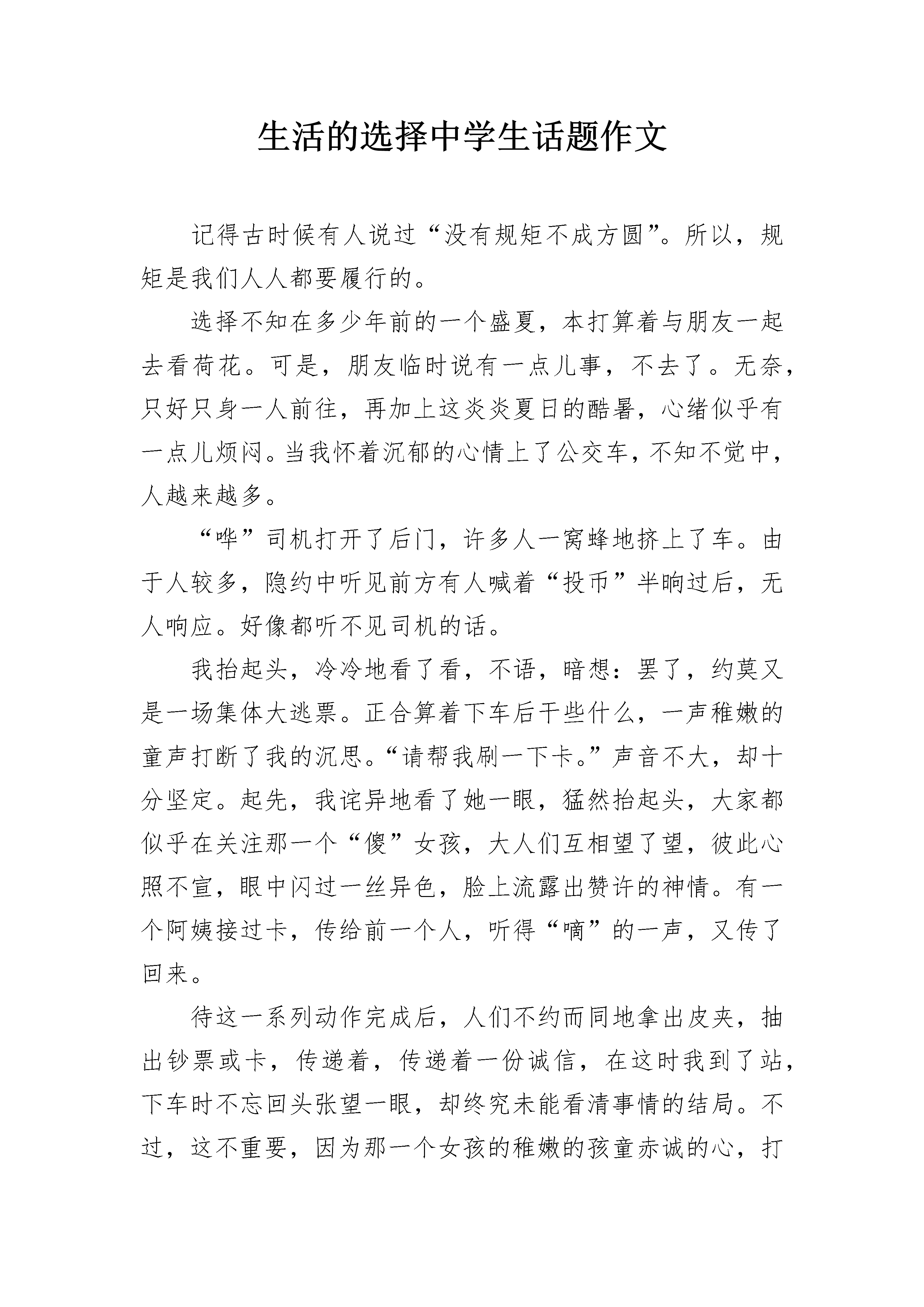 生活的选择中学生话题作文

记得古时候有人说过“没有规矩不成方圆”。所以，规矩是我们人人都要履行的。

选择不知在多少年前的一个盛夏，本打算着与朋友一起去看荷花。可是，朋友临时说有一点儿事，不去了。无奈，只好只身一人前往，再加上这炎炎夏日的酷暑，心绪似乎有一点儿烦闷。当我怀着沉郁的心情上了公交车，不知不觉中，人越来越多。

“哗”司机打开了后门，许多人一窝蜂地挤上了车。由于人较多，隐约中听见前方有人喊着“投币”半晌过后，无人响应。好像都听不见司机的话。

我抬起头，冷冷地看了看，不语，暗想：罢了，约莫又是一场集体大逃票。正合算着下车后干些什么，一声稚嫩的童声打断了我的沉思。“请帮我刷一下卡。”声音不大，却十分坚定。起先，我诧异地看了她一眼，猛然抬起头，大家都似乎在关注那一个“傻”女孩，大人们互相望了望，彼此心照不宣，眼中闪过一丝异色，脸上流露出赞许的神情。有一个阿姨接过卡，传给前一个人，听得“嘀”的一声，又传了回来。

待这一系列动作完成后，人们不约而同地拿出皮夹，抽出钞票或卡，传递着，传递着一份诚信，在这时我到了站，下车时不忘回头张望一眼，却终究未能看清事情的结局。不过，这不重要，因为那一个女孩的稚嫩的孩童赤诚的心，打